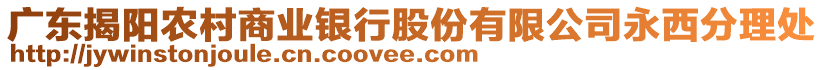 广东揭阳农村商业银行股份有限公司永西分理处
http://jywinstonjoule.cn.coovee.com